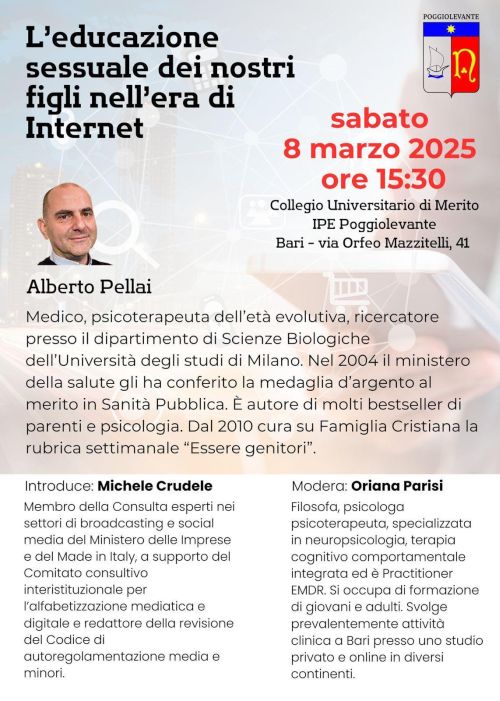 L'educazione sessuale dei nostri figli nell'era di Internet

POGGIOLEVANTE

sabato
8 marzo 2025
ore 15:30

Collegio Universitario di Merito
IPE Poggiolevante
Bari - via Orfeo Mazzitelli, 41

Alberto Pellai

Medico, psicoterapeuta dell'età evolutiva, ricercatore presso il dipartimento di Scienze Biologiche dell'Università degli studi di Milano. Nel 2004 il ministero della salute gli ha conferito la medaglia d'argento al merito in Sanità Pubblica. È autore di molti bestseller di parenti e psicologia. Dal 2010 cura su Famiglia Cristiana la rubrica settimanale "Essere genitori".

Introduce: Michele Crudele

Membro della Consulta esperti nei settori di broadcasting e social media del Ministero delle Imprese e del Made in Italy, a supporto del Comitato consultivo interistituzionale per l'alfabetizzazione mediatica e digitale e redattore della revisione del Codice di autoregolamentazione media e minori.

Modera: Oriana Parisi

Filosofa, psicologa psicoterapeuta, specializzata in neuropsicologia, terapia cognitivo comportamentale integrata ed è Practitioner EMDR. Si occupa di formazione di giovani e adulti. Svolge prevalentemente attività clinica a Bari presso uno studio privato e online in diversi continenti.